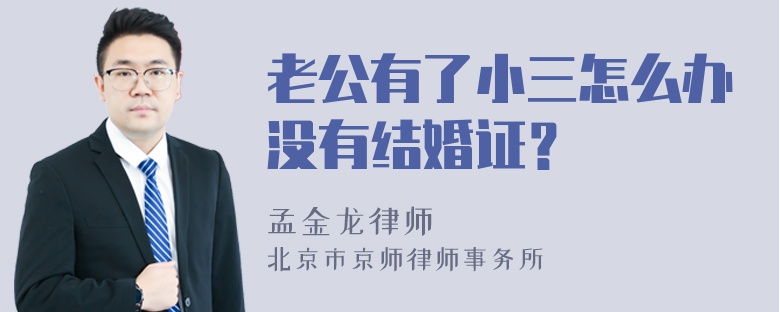 老公有了小三怎么办没有结婚证?

孟金龙律师
北京市京师律师事务所